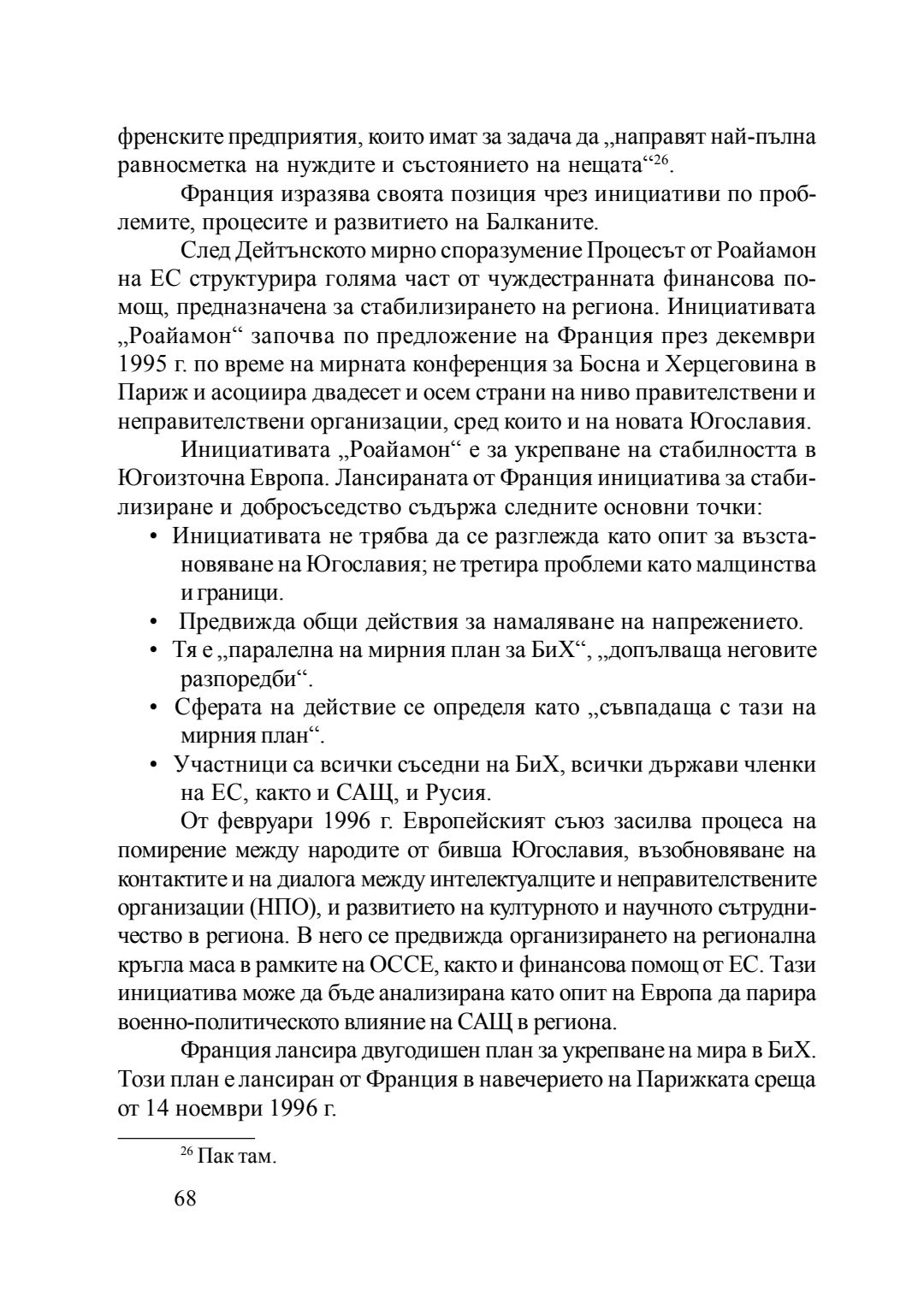 френските предприятия, които имат за задача да „направят най-пълна равносметка на нуждите и състоянието на нещата“$^{26}$.

Франция изразява своята позиция чрез инициативи по проблемите, процесите и развитието на Балканите.

След Дейтънското мирно споразумение Процесът от Роайамон на ЕС структурира голяма част от чуждестранната финансова помощ, предназначена за стабилизирането на региона. Инициативата „Роайамон“ започва по предложение на Франция през декември 1995 г. по време на мирната конференция за Босна и Херцеговина в Париж и асоциира двадесет и осем страни на ниво правителствени и неправителствени организации, сред които и на новата Югославия.

Инициативата „Роайамон“ е за укрепване на стабилността в Югоизточна Европа. Лансираната от Франция инициатива за стабилизиране и добросъседство съдържа следните основни точки:

• Инициативата не трябва да се разглежда като опит за възстановяване на Югославия; не третира проблеми като малцинства и граници.
• Предвижда общи действия за намаляване на напрежението.
• Тя е „паралелна на мирния план за БиХ“, „допълваща неговите разпоредби“.
• Сферата на действие се определя като „съвпадаща с тази на мирния план“.
• Участници са всички съседни на БиХ, всички държави членки на ЕС, както и САЩ, и Русия.

От февруари 1996 г. Европейският съюз засилва процеса на помирение между народите от бивша Югославия, възобновяване на контактите и на диалога между интелектуалците и неправителствените организации (НПО), и развитието на културното и научното сътрудничество в региона. В него се предвижда организирането на регионална кръгла маса в рамките на ОССЕ, както и финансова помощ от ЕС. Тази инициатива може да бъде анализирана като опит на Европа да парира военно-политическото влияние на САЩ в региона.

Франция лансира двугодишен план за укрепване на мира в БиХ. Този план е лансиран от Франция в навечерието на Парижката среща от 14 ноември 1996 г.

$^{26}$ Пак там.

68